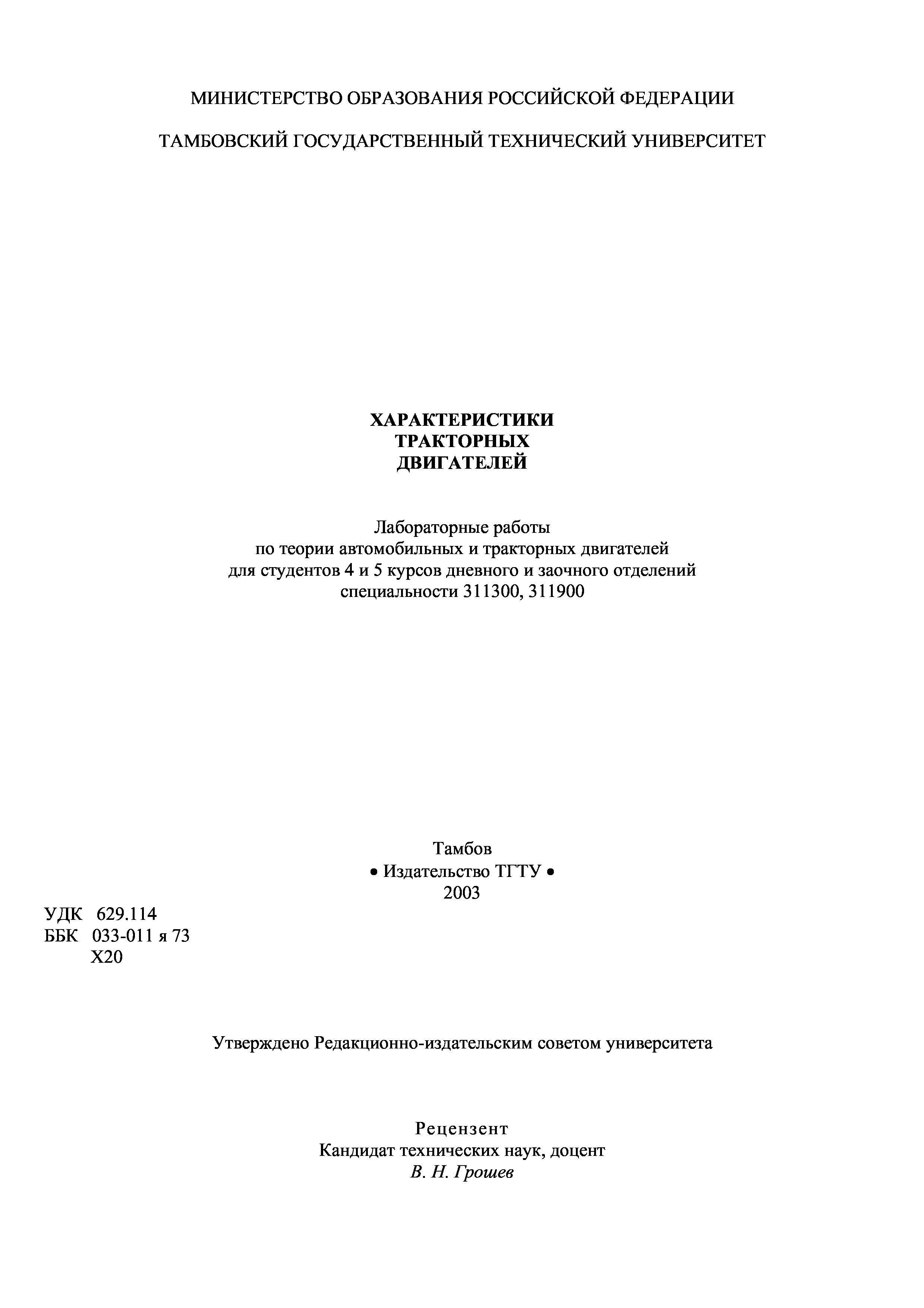 МИНИСТЕРСТВО ОБРАЗОВАНИЯ РОССИЙСКОЙ ФЕДЕРАЦИИ

ТАМБОВСКИЙ ГОСУДАРСТВЕННЫЙ ТЕХНИЧЕСКИЙ УНИВЕРСИТЕТ

ХАРАКТЕРИСТИКИ
ТРАКТОРНЫХ
ДВИГАТЕЛЕЙ

Лабораторные работы
по теории автомобильных и тракторных двигателей
для студентов 4 и 5 курсов дневного и заочного отделений
специальности 311300, 311900

Тамбов
• Издательство ТГТУ •
2003

УДК 629.114
ББК 033-011 я 73
Х20

Утверждено Редакционно-издательским советом университета

Рецензент
Кандидат технических наук, доцент
В. Н. Грошев